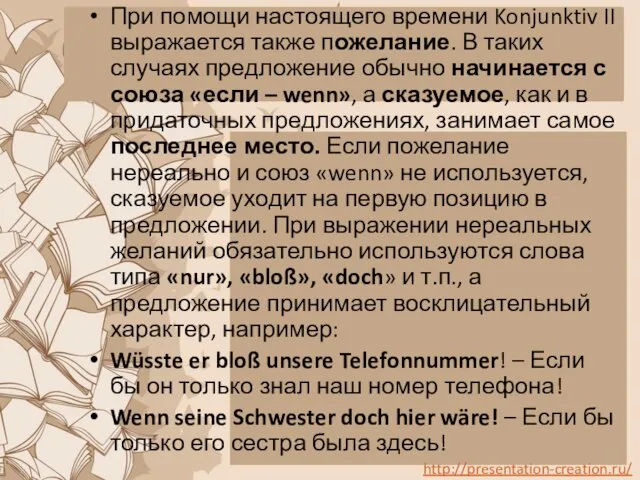 • При помощи настоящего времени Konjunktiv II выражается также пожелание. В таких случаях предложение обычно начинается с союза «если – wenn», а сказуемое, как и в придаточных предложениях, занимает самое последнее место. Если пожелание нереально и союз «wenn» не используется, сказуемое уходит на первую позицию в предложении. При выражении нереальных желаний обязательно используются слова типа «nur», «bloß», «doch» и т.п., а предложение принимает восклицательный характер, например:

• Wüsste er bloß unsere Telefonnummer! – Если бы он только знал наш номер телефона!

• Wenn seine Schwester doch hier wäre! – Если бы только его сестра была здесь!

http://presentation-creation.ru/